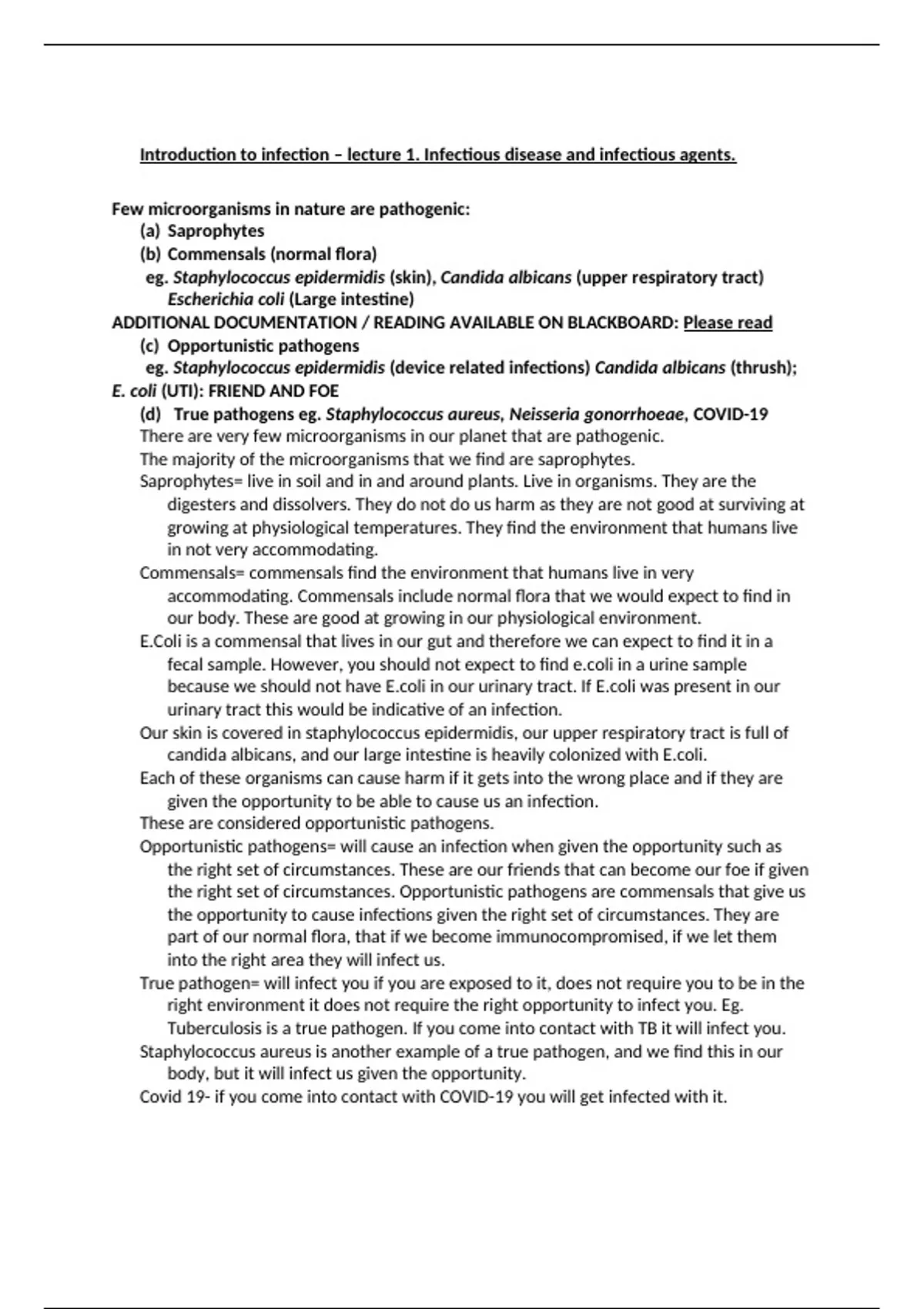 Introduction to infection – lecture 1. Infectious disease and infectious agents.

Few microorganisms in nature are pathogenic:
(a) Saprophytes
(b) Commensals (normal flora)
eg. Staphylococcus epidermidis (skin), Candida albicans (upper respiratory tract) Escherichia coli (Large intestine)
ADDITIONAL DOCUMENTATION / READING AVAILABLE ON BLACKBOARD: Please read
(c) Opportunistic pathogens
eg. Staphylococcus epidermidis (device related infections) Candida albicans (thrush); E. coli (UTI): FRIEND AND FOE
(d) True pathogens eg. Staphylococcus aureus, Neisseria gonorrhoeae, COVID-19
There are very few microorganisms in our planet that are pathogenic.
The majority of the microorganisms that we find are saprophytes.
Saprophytes= live in soil and in and around plants. Live in organisms. They are the digesters and dissolvers. They do not do us harm as they are not good at surviving at growing at physiological temperatures. They find the environment that humans live in not very accommodating.
Commensals= commensals find the environment that humans live in very accommodating. Commensals include normal flora that we would expect to find in our body. These are good at growing in our physiological environment.
E.Coli is a commensal that lives in our gut and therefore we can expect to find it in a fecal sample. However, you should not expect to find e.coli in a urine sample because we should not have E.coli in our urinary tract. If E.coli was present in our urinary tract this would be indicative of an infection.
Our skin is covered in staphylococcus epidermidis, our upper respiratory tract is full of candida albicans, and our large intestine is heavily colonized with E.coli.
Each of these organisms can cause harm if it gets into the wrong place and if they are given the opportunity to be able to cause us an infection.
These are considered opportunistic pathogens.
Opportunistic pathogens= will cause an infection when given the opportunity such as the right set of circumstances. These are our friends that can become our foe if given the right set of circumstances. Opportunistic pathogens are commensals that give us the opportunity to cause infections given the right set of circumstances. They are part of our normal flora, that if we become immunocompromised, if we let them into the right area they will infect us.
True pathogen= will infect you if you are exposed to it, does not require you to be in the right environment it does not require the right opportunity to infect you. Eg. Tuberculosis is a true pathogen. If you come into contact with TB it will infect you.
Staphylococcus aureus is another example of a true pathogen, and we find this in our body, but it will infect us given the opportunity.
Covid 19- if you come into contact with COVID-19 you will get infected with it.